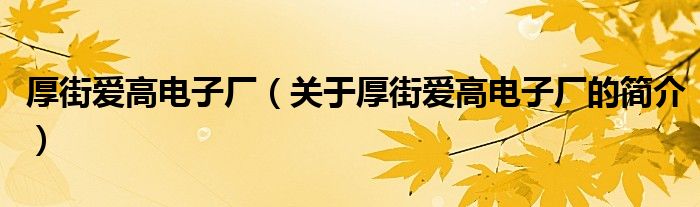 厚街爱高电子厂（关于厚街爱高电子厂的简介）